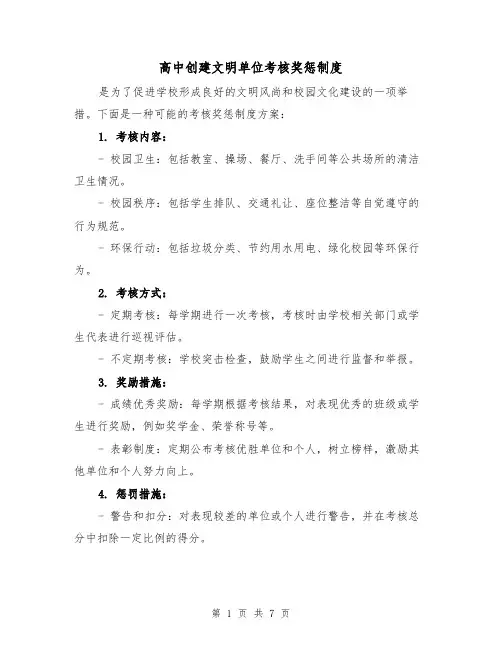 高中创建文明单位考核奖惩制度

是为了促进学校形成良好的文明风尚和校园文化建设的一项举措。下面是一种可能的考核奖惩制度方案：

1. 考核内容：

- 校园卫生：包括教室、操场、餐厅、洗手间等公共场所的清洁卫生情况。

- 校园秩序：包括学生排队、交通礼让、座位整洁等自觉遵守的行为规范。

- 环保行动：包括垃圾分类、节约用水用电、绿化校园等环保行为。

2. 考核方式：

- 定期考核：每学期进行一次考核，考核时由学校相关部门或学生代表进行巡视评估。

- 不定期考核：学校突击检查，鼓励学生之间进行监督和举报。

3. 奖励措施：

- 成绩优秀奖励：每学期根据考核结果，对表现优秀的班级或学生进行奖励，例如奖学金、荣誉称号等。

- 表彰制度：定期公布考核优胜单位和个人，树立榜样，激励其他单位和个人努力向上。

4. 惩罚措施：

- 警告和扣分：对表现较差的单位或个人进行警告，并在考核总分中扣除一定比例的得分。

第 1 页 共 7 页